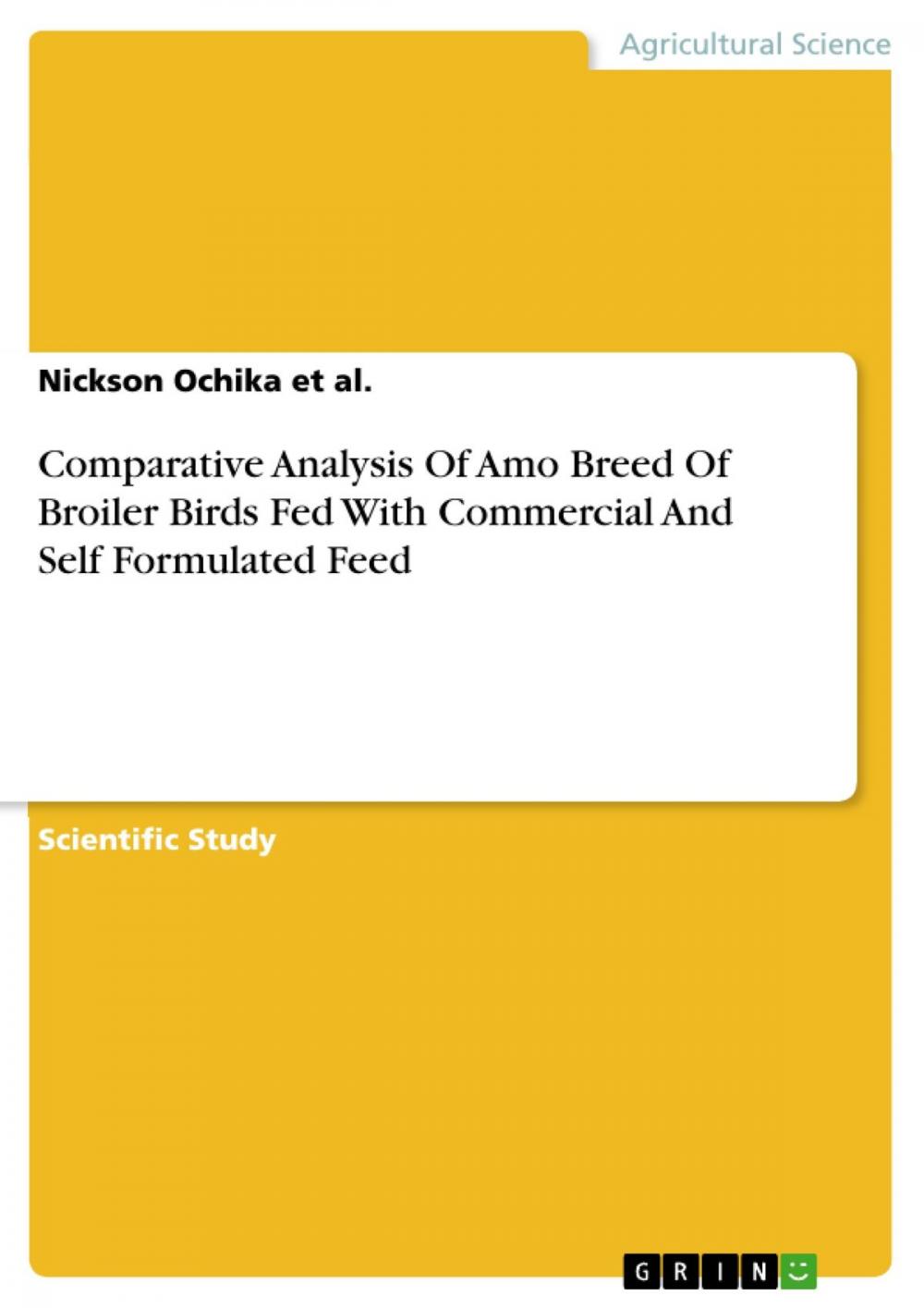 Agricultural Science

Nickson Ochika et al.

Comparative Analysis Of Amo Breed Of Broiler Birds Fed With Commercial And Self Formulated Feed

Scientific Study

GRIN